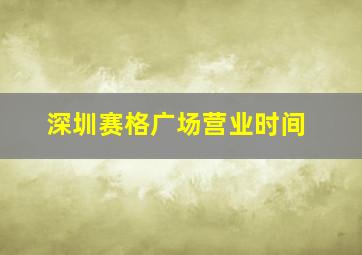 深圳赛格广场营业时间